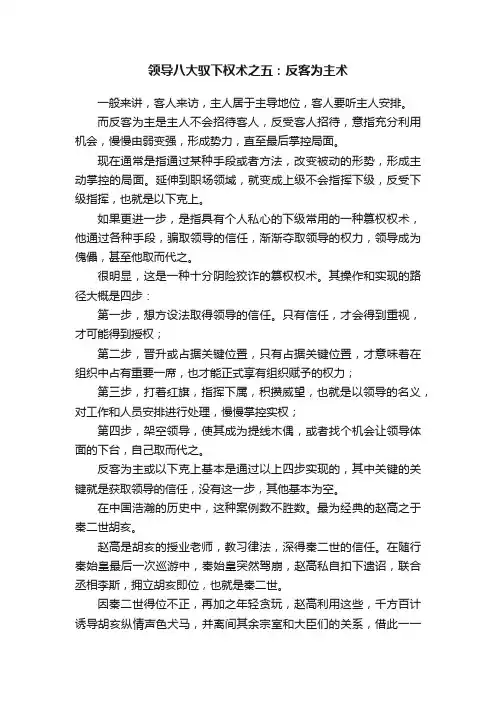 领导八大驭下权术之五：反客为主术

一般来讲，客人来访，主人居于主导地位，客人要听主人安排。

而反客为主是主人不会招待客人，反受客人招待，意指充分利用机会，慢慢由弱变强，形成势力，直至最后掌控局面。

现在通常是指通过某种手段或者方法，改变被动的形势，形成主动掌控的局面。延伸到职场领域，就变成上级不会指挥下级，反受下级指挥，也就是以下克上。

如果更进一步，是指具有个人私心的下级常用的一种篡权权术，他通过各种手段，骗取领导的信任，渐渐夺取领导的权力，领导成为傀儡，甚至他取而代之。

很明显，这是一种十分阴险狡诈的篡权权术。其操作和实现的路径大概是四步：

第一步，想方设法取得领导的信任。只有信任，才会得到重视，才可能得到授权；

第二步，晋升或占据关键位置，只有占据关键位置，才意味着在组织中占有重要一席，也才能正式享有组织赋予的权力；

第三步，打着红旗，指挥下属，积攒威望，也就是以领导的名义，对工作和人员安排进行处理，慢慢掌控实权；

第四步，架空领导，使其成为提线木偶，或者找个机会让领导体面的下台，自己取而代之。

反客为主或以下克上基本是通过以上四步实现的，其中关键的关键就是获取领导的信任，没有这一步，其他基本为空。

在中国浩瀚的历史中，这种案例数不胜数。最为经典的赵高之于秦二世胡亥。

赵高是胡亥的授业老师，教习律法，深得秦二世的信任。在随行秦始皇最后一次巡游中，秦始皇突然驾崩，赵高私自扣下遗诏，联合丞相李斯，拥立胡亥即位，也就是秦二世。

因秦二世得位不正，再加之年轻贪玩，赵高利用这些，千方百计诱导胡亥纵情声色犬马，并离间其余宗室和大臣们的关系，借此一一